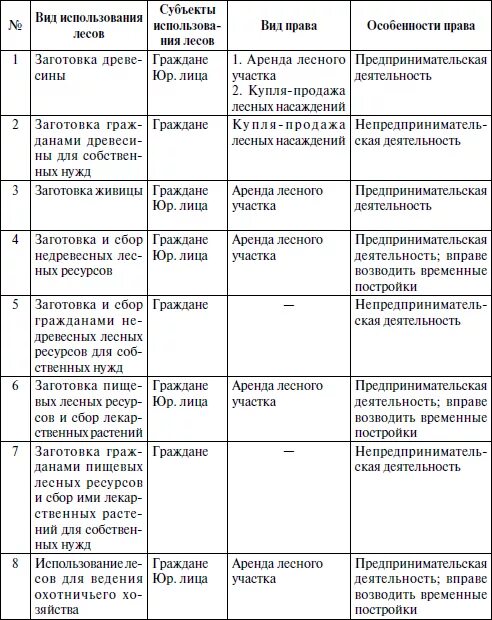 | № | Вид использования лесов | Субъекты использования лесов | Вид права | Особенности права |
|---|---|---|---|---|
| 1 | Заготовка древесины | Граждане Юр. лица | 1. Аренда лесного участка 2. Купля-продажа лесных насаждений | Предпринимательская деятельность |
| 2 | Заготовка гражданами древесины для собственных нужд | Граждане | Купля-продажа лесных насаждений | Непредпринимательская деятельность |
| 3 | Заготовка живицы | Граждане Юр. лица | Аренда лесного участка | Предпринимательская деятельность |
| 4 | Заготовка и сбор недревесных лесных ресурсов | Граждане Юр. лица | Аренда лесного участка | Предпринимательская деятельность; вправе возводить временные постройки |
| 5 | Заготовка и сбор гражданами недревесных лесных ресурсов для собственных нужд | Граждане | — | Непредпринимательская деятельность |
| 6 | Заготовка пищевых лесных ресурсов и сбор лекарственных растений | Граждане Юр. лица | Аренда лесного участка | Предпринимательская деятельность; вправе возводить временные постройки |
| 7 | Заготовка гражданами пищевых лесных ресурсов и сбор ими лекарственных растений для собственных нужд | Граждане | — | Непредпринимательская деятельность |
| 8 | Использование лесов для ведения охотничьего хозяйства | Граждане Юр. лица | Аренда лесного участка | Предпринимательская деятельность; вправе возводить временные постройки |